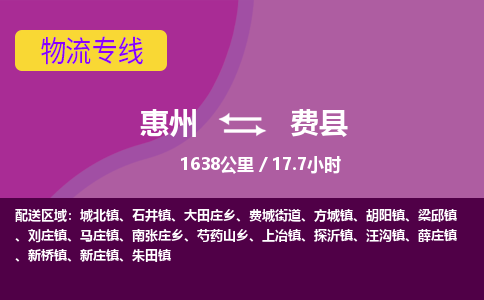 物流专线

惠州 费县

1638公里 / 17.7小时

配送区域：城北镇、石井镇、大田庄乡、费城街道、方城镇、胡阳镇、梁邱镇、刘庄镇、马庄镇、南张庄乡、芍药山乡、上冶镇、探沂镇、汪沟镇、薛庄镇、新桥镇、新庄镇、朱田镇